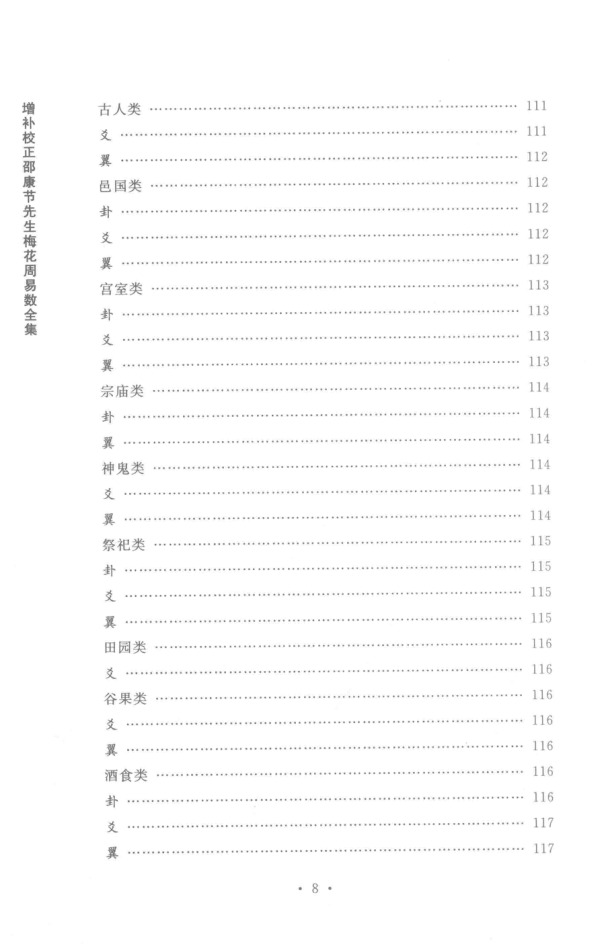 增补校正邵康节先生梅花周易数全集

古人类 111
爻 111
翼 112
邑国类 112
卦 112
爻 112
翼 112
宫室类 113
卦 113
爻 113
翼 113
宗庙类 114
卦 114
翼 114
神鬼类 114
爻 114
翼 114
祭祀类 115
卦 115
爻 115
翼 115
田园类 116
爻 116
谷果类 116
爻 116
翼 116
酒食类 116
卦 116
爻 117
翼 117

• 8 •